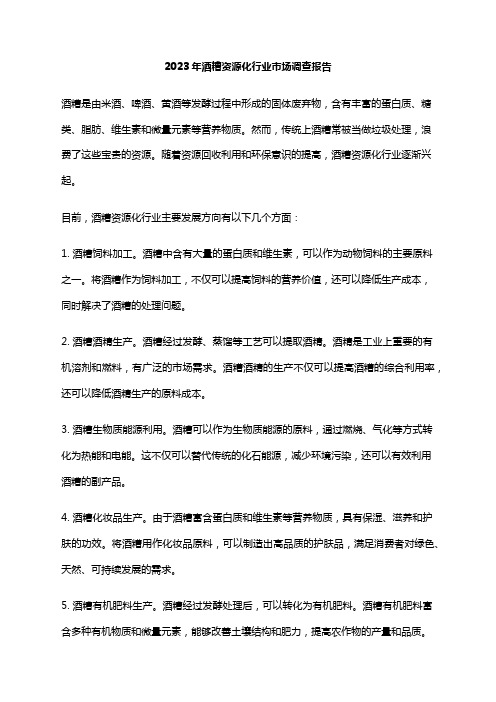 2023年酒糟资源化行业市场调查报告

酒糟是由米酒、啤酒、黄酒等发酵过程中形成的固体废弃物，含有丰富的蛋白质、糖类、脂肪、维生素和微量元素等营养物质。然而，传统上酒糟常被当做垃圾处理，浪费了这些宝贵的资源。随着资源回收利用和环保意识的提高，酒糟资源化行业逐渐兴起。

目前，酒糟资源化行业主要发展方向有以下几个方面：

1. 酒糟饲料加工。酒糟中含有大量的蛋白质和维生素，可以作为动物饲料的主要原料之一。将酒糟作为饲料加工，不仅可以提高饲料的营养价值，还可以降低生产成本，同时解决了酒糟的处理问题。

2. 酒糟酒精生产。酒糟经过发酵、蒸馏等工艺可以提取酒精。酒精是工业上重要的有机溶剂和燃料，有广泛的市场需求。酒糟酒精的生产不仅可以提高酒糟的综合利用率，还可以降低酒精生产的原料成本。

3. 酒糟生物质能源利用。酒糟可以作为生物质能源的原料，通过燃烧、气化等方式转化为热能和电能。这不仅可以替代传统的化石能源，减少环境污染，还可以有效利用酒糟的副产品。

4. 酒糟化妆品生产。由于酒糟富含蛋白质和维生素等营养物质，具有保湿、滋养和护肤的功效。将酒糟用作化妆品原料，可以制造出高品质的护肤品，满足消费者对绿色、天然、可持续发展的需求。

5. 酒糟有机肥料生产。酒糟经过发酵处理后，可以转化为有机肥料。酒糟有机肥料富含多种有机物质和微量元素，能够改善土壤结构和肥力，提高农作物的产量和品质。